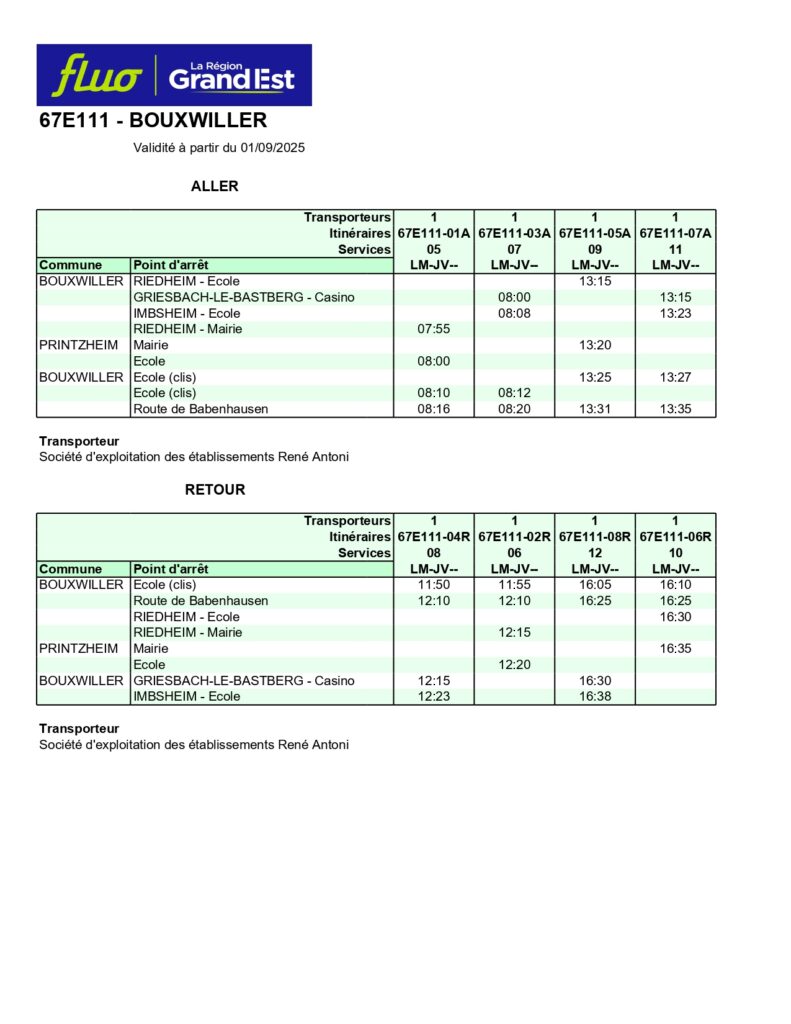 fluo La Région Grand Est

67E111 - BOUXWILLER

Validité à partir du 01/09/2025

ALLER

| | Transporteurs | 1 | 1 | 1 | 1 |
|---|---|---|---|---|---|
| | Itinéraires | 67E111-01A | 67E111-03A | 67E111-05A | 67E111-07A |
| | Services | 05 | 07 | 09 | 11 |
| Commune | Point d'arrêt | LM-JV-- | LM-JV-- | LM-JV-- | LM-JV-- |
| BOUXWILLER | RIEDHEIM - Ecole | | | 13:15 | |
| | GRIESBACH-LE-BASTBERG - Casino | | 08:00 | | 13:15 |
| | IMBSHEIM - Ecole | | 08:08 | | 13:23 |
| | RIEDHEIM - Mairie | 07:55 | | | |
| PRINTZHEIM | Mairie | | | 13:20 | |
| | Ecole | 08:00 | | | |
| BOUXWILLER | Ecole (clis) | | | 13:25 | 13:27 |
| | Ecole (clis) | 08:10 | 08:12 | | |
| | Route de Babenhausen | 08:16 | 08:20 | 13:31 | 13:35 |

Transporteur
Société d'exploitation des établissements René Antoni

RETOUR

| | Transporteurs | 1 | 1 | 1 | 1 |
|---|---|---|---|---|---|
| | Itinéraires | 67E111-04R | 67E111-02R | 67E111-08R | 67E111-06R |
| | Services | 08 | 06 | 12 | 10 |
| Commune | Point d'arrêt | LM-JV-- | LM-JV-- | LM-JV-- | LM-JV-- |
| BOUXWILLER | Ecole (clis) | 11:50 | 11:55 | 16:05 | 16:10 |
| | Route de Babenhausen | 12:10 | 12:10 | 16:25 | 16:25 |
| | RIEDHEIM - Ecole | | | | 16:30 |
| | RIEDHEIM - Mairie | | 12:15 | | |
| PRINTZHEIM | Mairie | | | | 16:35 |
| | Ecole | | 12:20 | | |
| BOUXWILLER | GRIESBACH-LE-BASTBERG - Casino | 12:15 | | 16:30 | |
| | IMBSHEIM - Ecole | 12:23 | | 16:38 | |

Transporteur
Société d'exploitation des établissements René Antoni